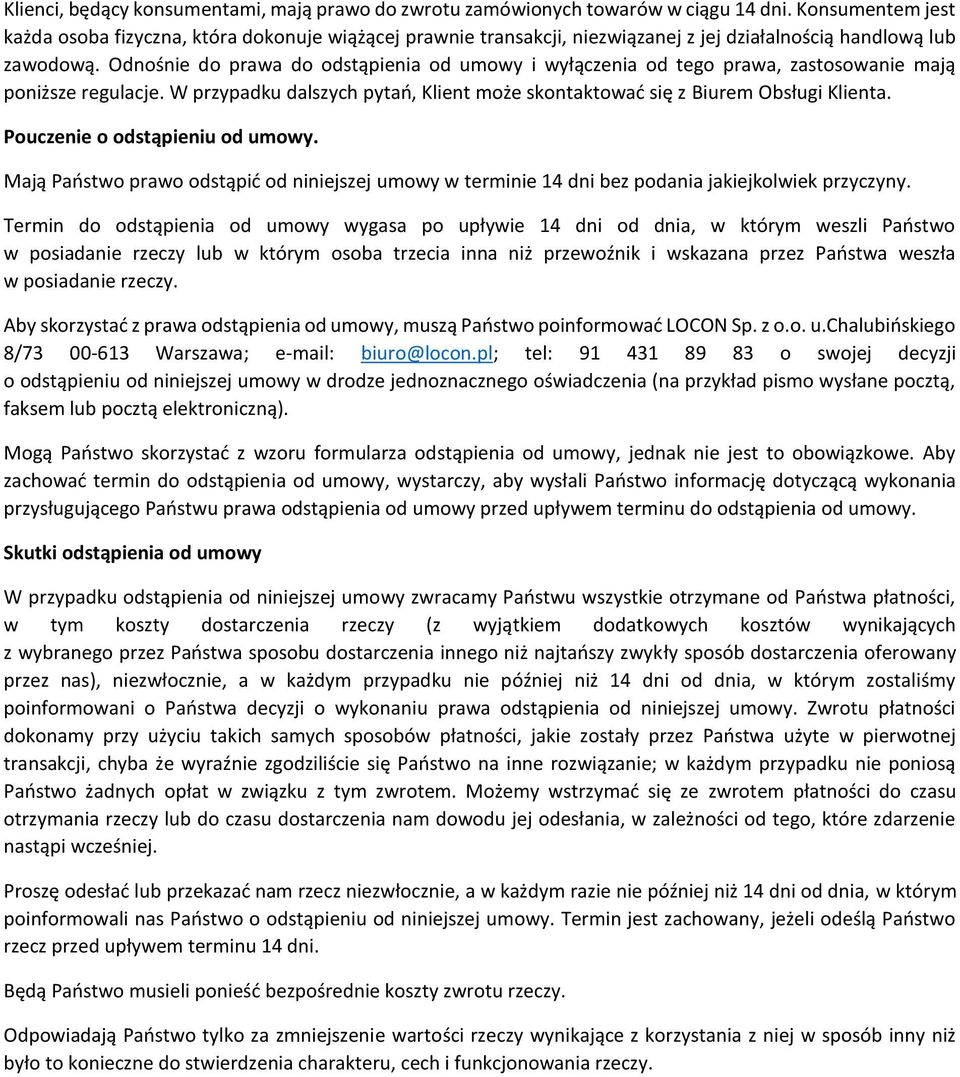 Klienci, będący konsumentami, mają prawo do zwrotu zamówionych towarów w ciągu 14 dni. Konsumentem jest każda osoba fizyczna, która dokonuje wiążącej prawnie transakcji, niezwiązanej z jej działalnością handlową lub zawodową. Odnośnie do prawa do odstąpienia od umowy i wyłączenia od tego prawa, zastosowanie mają poniższe regulacje. W przypadku dalszych pytań, Klient może skontaktować się z Biurem Obsługi Klienta.

Pouczenie o odstąpieniu od umowy.

Mają Państwo prawo odstąpić od niniejszej umowy w terminie 14 dni bez podania jakiejkolwiek przyczyny.

Termin do odstąpienia od umowy wygasa po upływie 14 dni od dnia, w którym weszli Państwo w posiadanie rzeczy lub w którym osoba trzecia inna niż przewoźnik i wskazana przez Państwa weszła w posiadanie rzeczy.

Aby skorzystać z prawa odstąpienia od umowy, muszą Państwo poinformować LOCON Sp. z o.o. u.Chalubińskiego 8/73 00-613 Warszawa; e-mail: biuro@locon.pl; tel: 91 431 89 83 o swojej decyzji o odstąpieniu od niniejszej umowy w drodze jednoznacznego oświadczenia (na przykład pismo wysłane pocztą, faksem lub pocztą elektroniczną).

Mogą Państwo skorzystać z wzoru formularza odstąpienia od umowy, jednak nie jest to obowiązkowe. Aby zachować termin do odstąpienia od umowy, wystarczy, aby wysłali Państwo informację dotyczącą wykonania przysługującego Państwu prawa odstąpienia od umowy przed upływem terminu do odstąpienia od umowy.

Skutki odstąpienia od umowy

W przypadku odstąpienia od niniejszej umowy zwracamy Państwu wszystkie otrzymane od Państwa płatności, w tym koszty dostarczenia rzeczy (z wyjątkiem dodatkowych kosztów wynikających z wybranego przez Państwa sposobu dostarczenia innego niż najtańszy zwykły sposób dostarczenia oferowany przez nas), niezwłocznie, a w każdym przypadku nie później niż 14 dni od dnia, w którym zostaliśmy poinformowani o Państwa decyzji o wykonaniu prawa odstąpienia od niniejszej umowy. Zwrotu płatności dokonamy przy użyciu takich samych sposobów płatności, jakie zostały przez Państwa użyte w pierwotnej transakcji, chyba że wyraźnie zgodziliście się Państwo na inne rozwiązanie; w każdym przypadku nie poniosą Państwo żadnych opłat w związku z tym zwrotem. Możemy wstrzymać się ze zwrotem płatności do czasu otrzymania rzeczy lub do czasu dostarczenia nam dowodu jej odesłania, w zależności od tego, które zdarzenie nastąpi wcześniej.

Proszę odesłać lub przekazać nam rzecz niezwłocznie, a w każdym razie nie później niż 14 dni od dnia, w którym poinformowali nas Państwo o odstąpieniu od niniejszej umowy. Termin jest zachowany, jeżeli odeślą Państwo rzecz przed upływem terminu 14 dni.

Będą Państwo musieli ponieść bezpośrednie koszty zwrotu rzeczy.

Odpowiadają Państwo tylko za zmniejszenie wartości rzeczy wynikające z korzystania z niej w sposób inny niż było to konieczne do stwierdzenia charakteru, cech i funkcjonowania rzeczy.